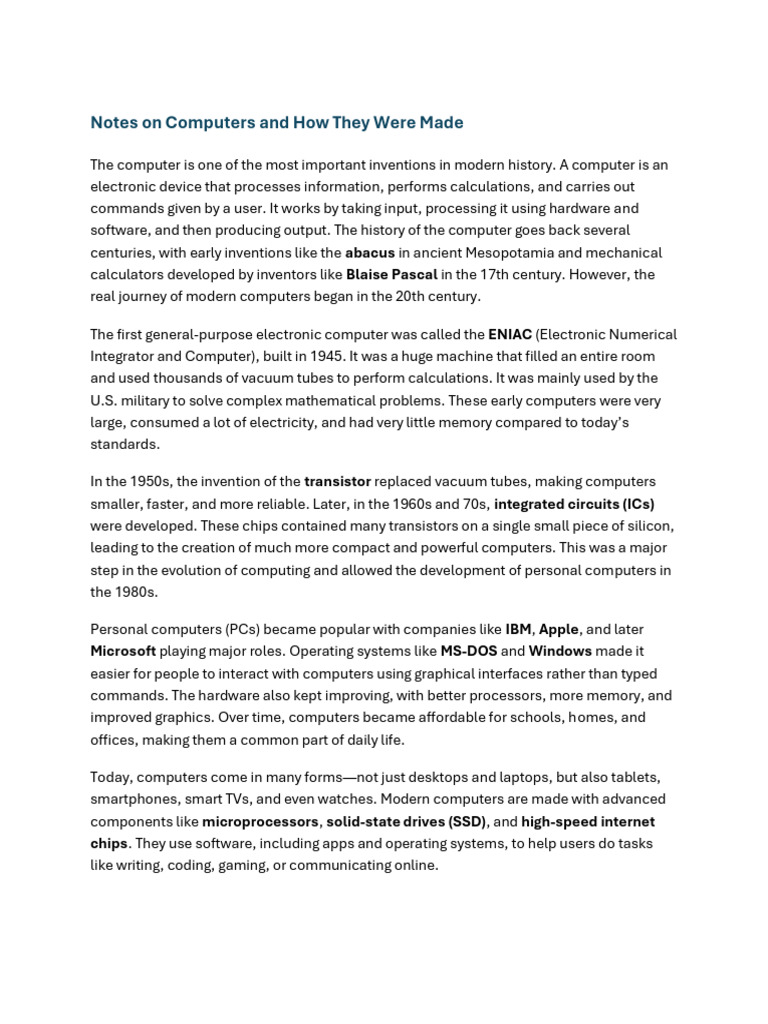 Notes on Computers and How They Were Made

The computer is one of the most important inventions in modern history. A computer is an electronic device that processes information, performs calculations, and carries out commands given by a user. It works by taking input, processing it using hardware and software, and then producing output. The history of the computer goes back several centuries, with early inventions like the abacus in ancient Mesopotamia and mechanical calculators developed by inventors like Blaise Pascal in the 17th century. However, the real journey of modern computers began in the 20th century.

The first general-purpose electronic computer was called the ENIAC (Electronic Numerical Integrator and Computer), built in 1945. It was a huge machine that filled an entire room and used thousands of vacuum tubes to perform calculations. It was mainly used by the U.S. military to solve complex mathematical problems. These early computers were very large, consumed a lot of electricity, and had very little memory compared to today's standards.

In the 1950s, the invention of the transistor replaced vacuum tubes, making computers smaller, faster, and more reliable. Later, in the 1960s and 70s, integrated circuits (ICs) were developed. These chips contained many transistors on a single small piece of silicon, leading to the creation of much more compact and powerful computers. This was a major step in the evolution of computing and allowed the development of personal computers in the 1980s.

Personal computers (PCs) became popular with companies like IBM, Apple, and later Microsoft playing major roles. Operating systems like MS-DOS and Windows made it easier for people to interact with computers using graphical interfaces rather than typed commands. The hardware also kept improving, with better processors, more memory, and improved graphics. Over time, computers became affordable for schools, homes, and offices, making them a common part of daily life.

Today, computers come in many forms—not just desktops and laptops, but also tablets, smartphones, smart TVs, and even watches. Modern computers are made with advanced components like microprocessors, solid-state drives (SSD), and high-speed internet chips. They use software, including apps and operating systems, to help users do tasks like writing, coding, gaming, or communicating online.